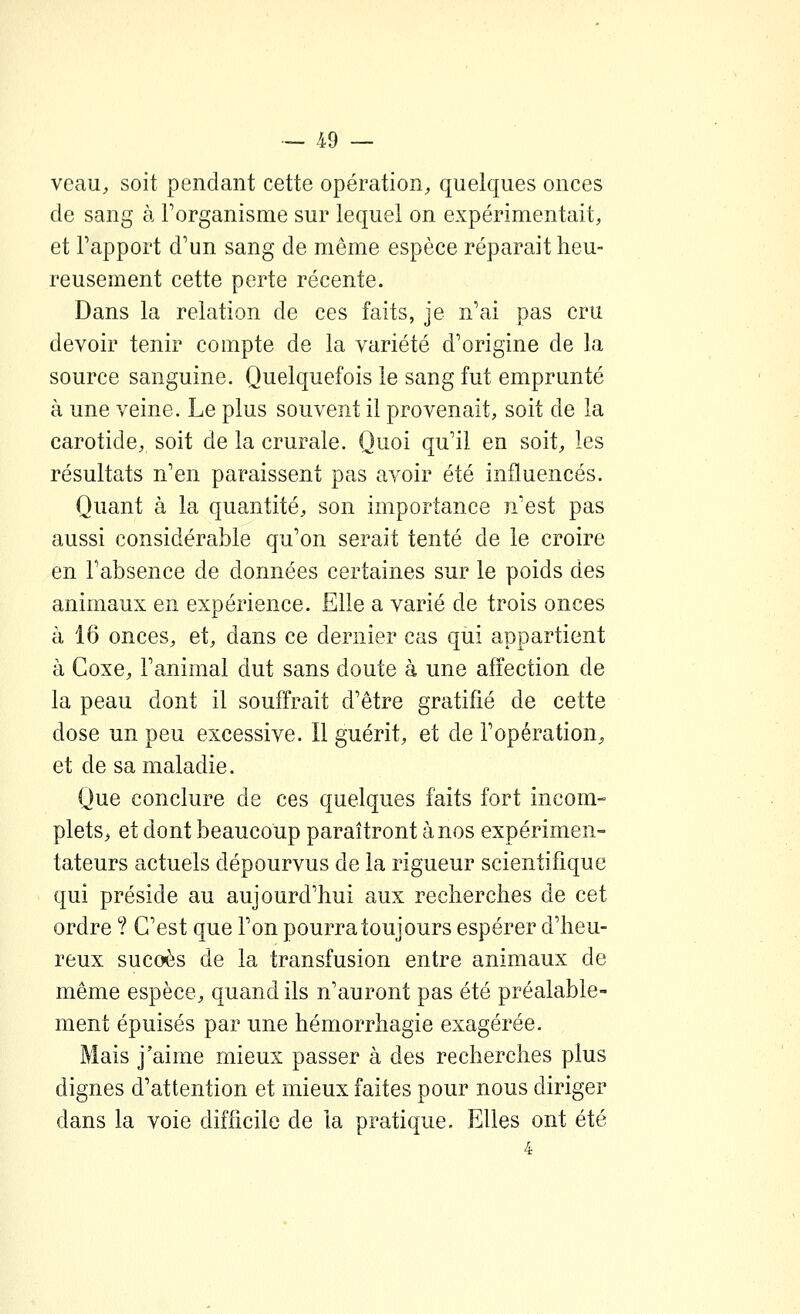 — 49 —

veau, soit pendant cette opération, quelques onces de sang à l'organisme sur lequel on expérimentait, et l'apport d'un sang de même espèce réparait heureusement cette perte récente.

Dans la relation de ces faits, je n'ai pas cru devoir tenir compte de la variété d'origine de la source sanguine. Quelquefois le sang fut emprunté à une veine. Le plus souvent il provenait, soit de la carotide, soit de la crurale. Quoi qu'il en soit, les résultats n'en paraissent pas avoir été influencés. Quant à la quantité, son importance n'est pas aussi considérable qu'on serait tenté de le croire en l'absence de données certaines sur le poids des animaux en expérience. Elle a varié de trois onces à 16 onces, et, dans ce dernier cas qui appartient à Coxe, l'animal dut sans doute à une affection de la peau dont il souffrait d'être gratifié de cette dose un peu excessive. Il guérit, et de l'opération, et de sa maladie.

Que conclure de ces quelques faits fort incomplets, et dont beaucoup paraîtront à nos expérimentateurs actuels dépourvus de la rigueur scientifique qui préside au aujourd'hui aux recherches de cet ordre ? C'est que l'on pourra toujours espérer d'heureux succès de la transfusion entre animaux de même espèce, quand ils n'auront pas été préalablement épuisés par une hémorrhagie exagérée.

Mais j'aime mieux passer à des recherches plus dignes d'attention et mieux faites pour nous diriger dans la voie difficile de la pratique. Elles ont été

4